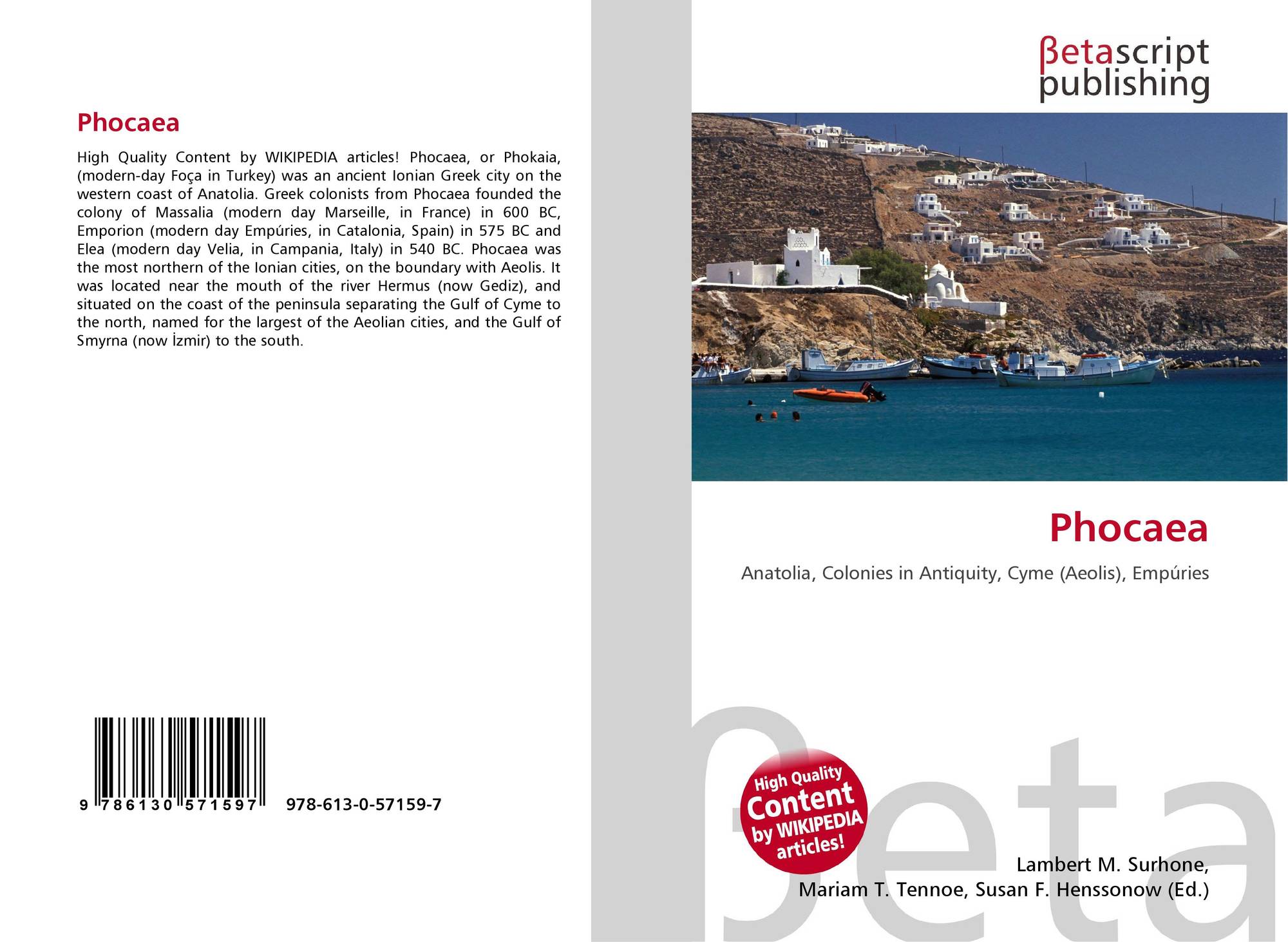 Phocaea

High Quality Content by WIKIPEDIA articles! Phocaea, or Phokaia, (modern-day Foça in Turkey) was an ancient Ionian Greek city on the western coast of Anatolia. Greek colonists from Phocaea founded the colony of Massalia (modern day Marseille, in France) in 600 BC, Emporion (modern day Empúries, in Catalonia, Spain) in 575 BC and Elea (modern day Velia, in Campania, Italy) in 540 BC. Phocaea was the most northern of the Ionian cities, on the boundary with Aeolis. It was located near the mouth of the river Hermus (now Gediz), and situated on the coast of the peninsula separating the Gulf of Cyme to the north, named for the largest of the Aeolian cities, and the Gulf of Smyrna (now İzmir) to the south.

9 786130 571597

978-613-0-57159-7

βetascript
publishing

Phocaea

Anatolia, Colonies in Antiquity, Cyme (Aeolis), Empúries

High Quality
Content
by WIKIPEDIA
articles!

Lambert M. Surhone,
Mariam T. Tennoe, Susan F. Henssonow (Ed.)

βeta